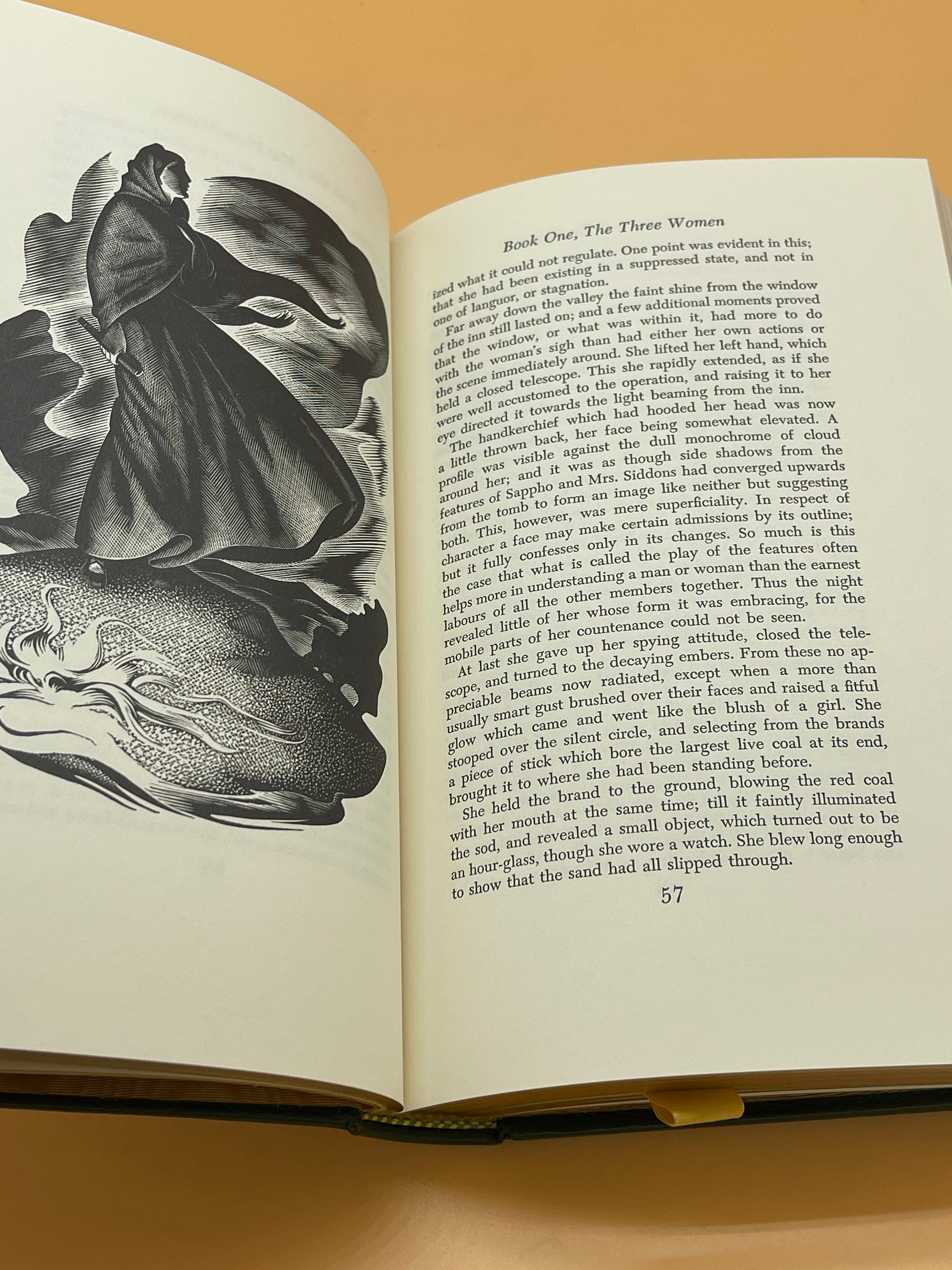 Book One, The Three Women

ized what it could not regulate. One point was evident in this; that she had been existing in a suppressed state, and not in one of languor, or stagnation.

Far away down the valley the faint shine from the window of the inn still lasted on; and a few additional moments proved that the window, or what was within it, had more to do with the woman's sigh than had either her own actions or the scene immediately around. She lifted her left hand, which held a closed telescope. This she rapidly extended, as if she were well accustomed to the operation, and raising it to her eye directed it towards the light beaming from the inn.

The handkerchief which had hooded her head was now a little thrown back, her face being somewhat elevated. A profile was visible against the dull monochrome of cloud around her; and it was as though side shadows from the features of Sappho and Mrs. Siddons had converged upwards from the tomb to form an image like neither but suggesting both. This, however, was mere superficiality. In respect of character a face may make certain admissions by its outline; but it fully confesses only in its changes. So much is this the case that what is called the play of the features often helps more in understanding a man or woman than the earnest labours of all the other members together. Thus the night revealed little of her whose form it was embracing, for the mobile parts of her countenance could not be seen.

At last she gave up her spying attitude, closed the telescope, and turned to the decaying embers. From these no appreciable beams now radiated, except when a more than usually smart gust brushed over their faces and raised a fitful glow which came and went like the blush of a girl. She stooped over the silent circle, and selecting from the brands a piece of stick which bore the largest live coal at its end, brought it to where she had been standing before.

She held the brand to the ground, blowing the red coal with her mouth at the same time; till it faintly illuminated the sod, and revealed a small object, which turned out to be an hour-glass, though she wore a watch. She blew long enough to show that the sand had all slipped through.

57